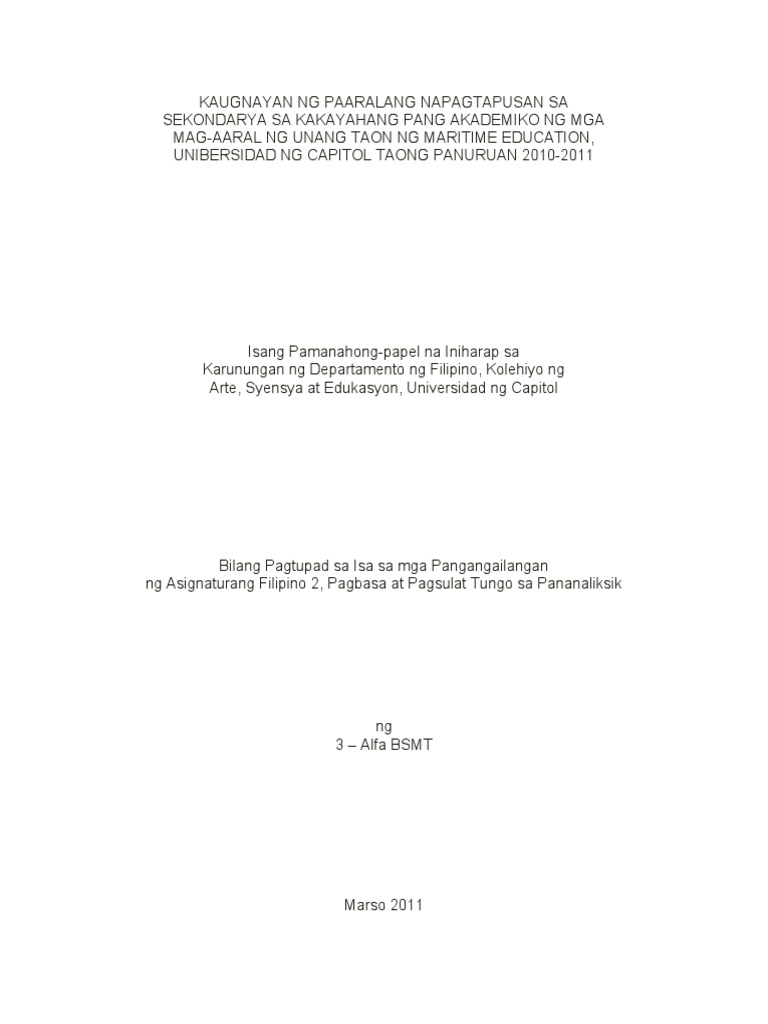 KAUGNAYAN NG PAARALANG NAPAGTAPUSAN SA SEKONDARYA SA KAKAYAHANG PANG AKADEMIKO NG MGA MAG-AARAL NG UNANG TAON NG MARITIME EDUCATION, UNIBERSIDAD NG CAPITOL TAONG PANURUAN 2010-2011

Isang Pamanahong-papel na Iniharap sa Karunungan ng Departamento ng Filipino, Kolehiyo ng Arte, Syensya at Edukasyon, Universidad ng Capitol

Bilang Pagtupad sa Isa sa mga Pangangailangan ng Asignaturang Filipino 2, Pagbasa at Pagsulat Tungo sa Pananaliksik

ng
3 – Alfa BSMT

Marso 2011